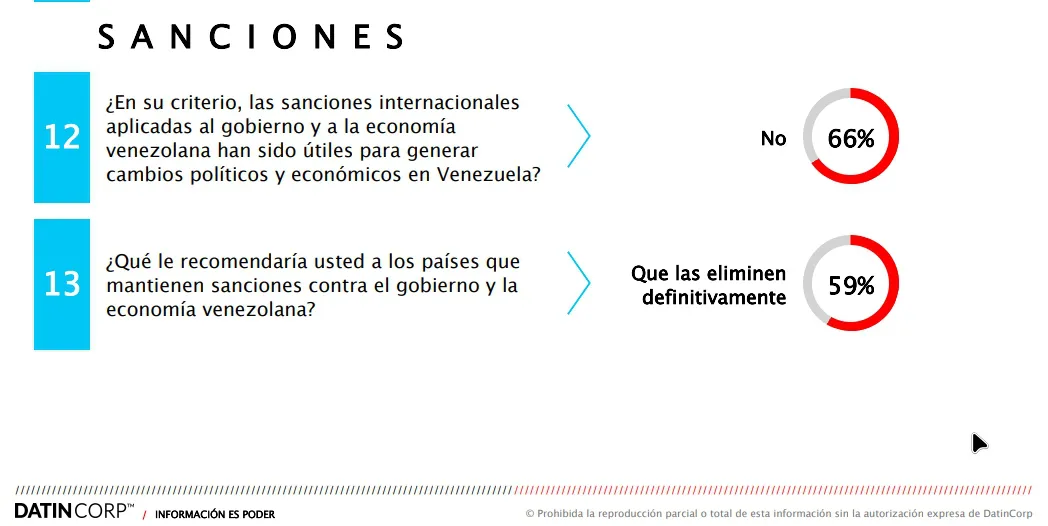 SANCIONES

12

¿En su criterio, las sanciones internacionales aplicadas al gobierno y a la economía venezolana han sido útiles para generar cambios políticos y económicos en Venezuela?

No 66%

13

¿Qué le recomendaría usted a los países que mantienen sanciones contra el gobierno y la economía venezolana?

Que las eliminen definitivamente 59%

DATINCORP™ / INFORMACIÓN ES PODER

© Prohibida la reproducción parcial o total de esta información sin la autorización expresa de DatinCorp